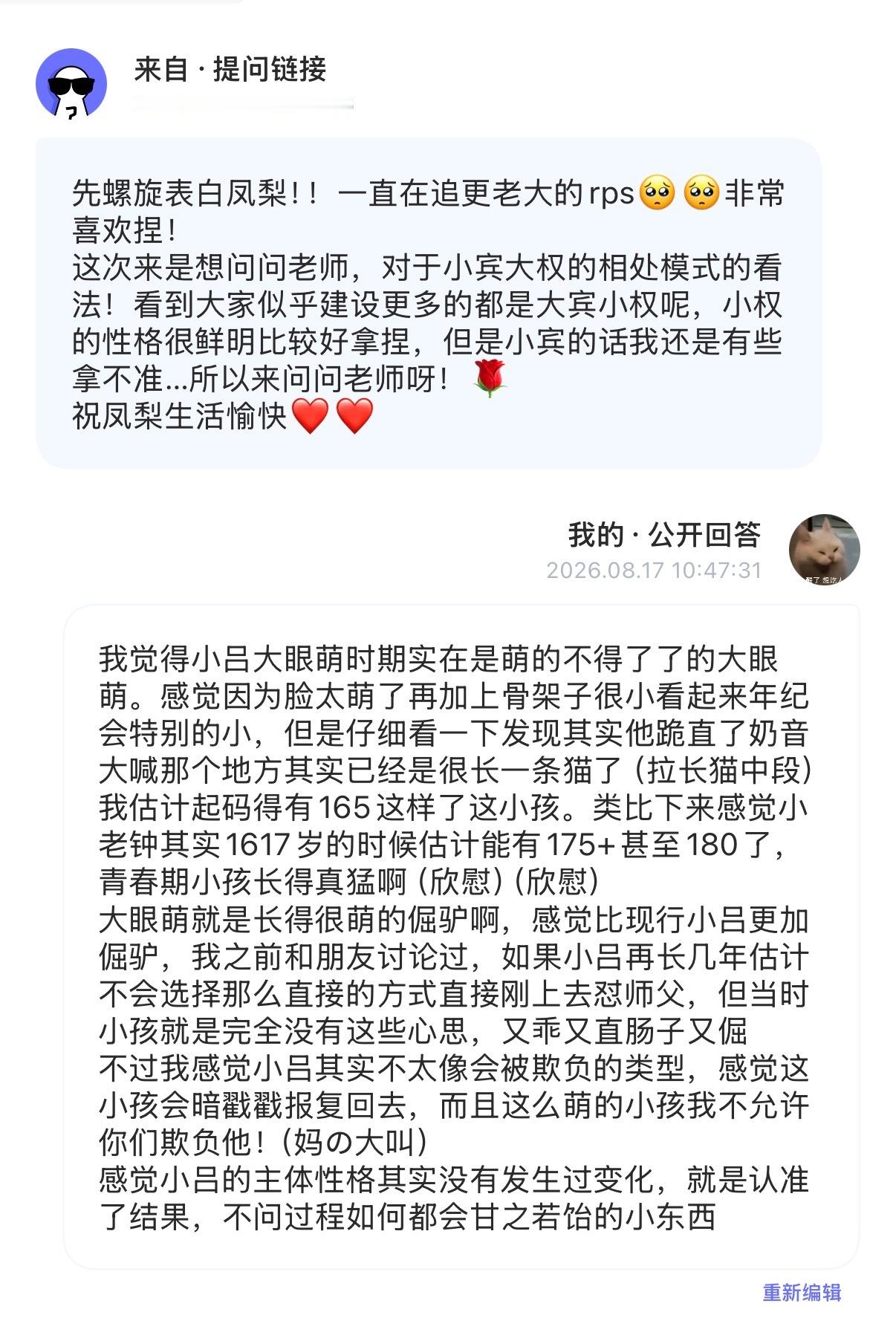 来自 · 提问链接

先螺旋表白凤梨！！一直在追更老大的rps🥺🥺非常喜欢捏！
这次来是想问问老师，对于小宾大权的相处模式的看法！看到大家似乎建设更多的都是大宾小权呢，小权的性格很鲜明比较好拿捏，但是小宾的话我还是有些拿不准...所以来问问老师呀！🌹
祝凤梨生活愉快❤️❤️

我的 · 公开回答
2026.08.17 10:47:31

我觉得小吕大眼萌时期实在是萌的不得了了的大眼萌。感觉因为脸太萌了再加上骨架子很小看起来年纪会特别的小，但是仔细看一下发现其实他跪直了奶音大喊那个地方其实已经是很长一条猫了（拉长猫中段）我估计起码得有165这样了这小孩。类比下来感觉小老钟其实1617岁的时候估计能有175+甚至180了，青春期小孩长得真猛啊（欣慰）（欣慰）
大眼萌就是长得很萌的倔驴啊，感觉比现行小吕更加倔驴，我之前和朋友讨论过，如果小吕再长几年估计不会选择那么直接的方式直接刚上去怼师父，但当时小孩就是完全没有这些心思，又乖又直肠子又倔
不过我感觉小吕其实不太像会被欺负的类型，感觉这小孩会暗戳戳报复回去，而且这么萌的小孩我不允许你们欺负他！（妈の大叫）
感觉小吕的主体性格其实没有发生过变化，就是认准了结果，不问过程如何都会甘之若饴的小东西

重新编辑